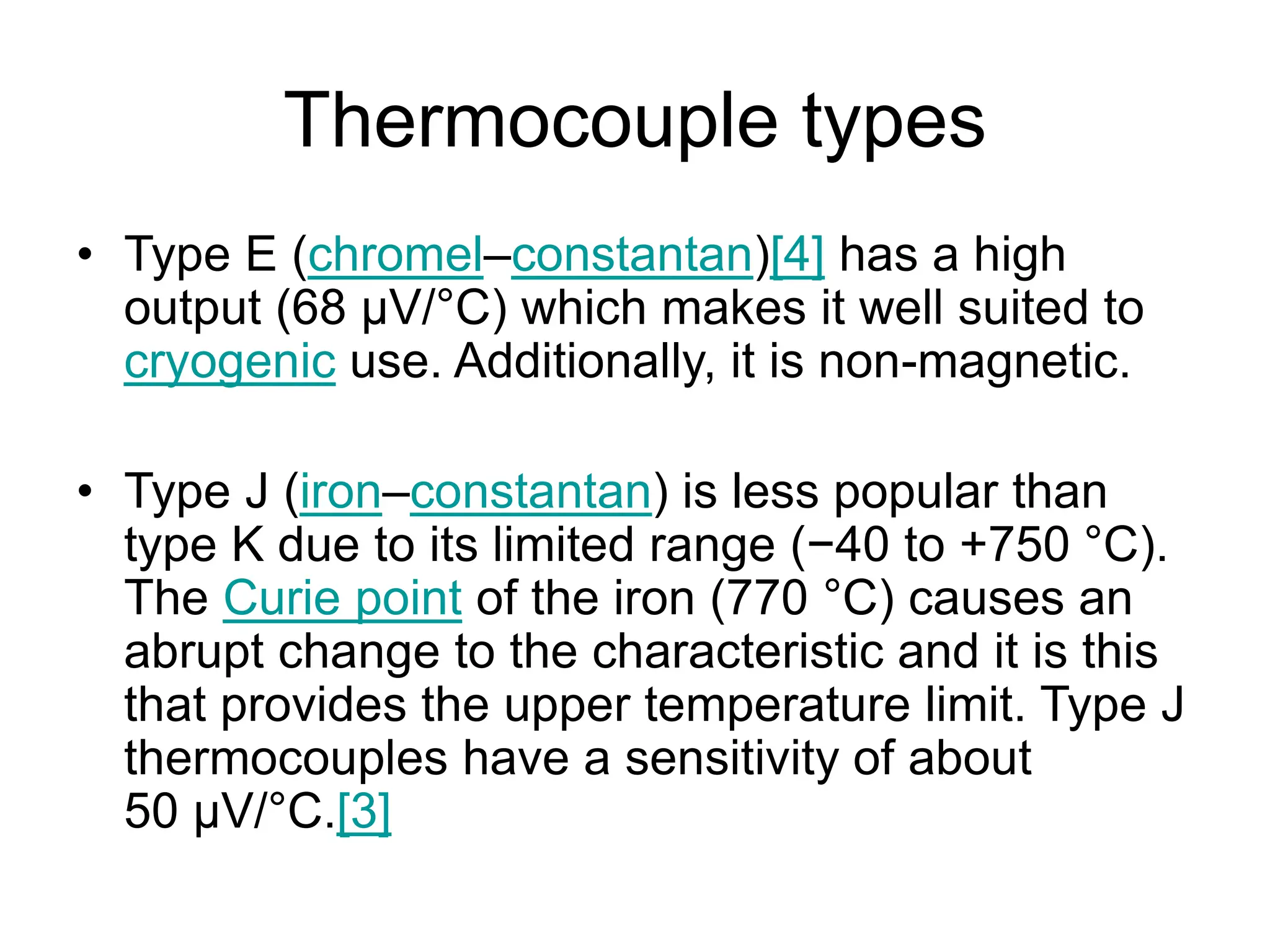 Thermocouple types

• Type E (chromel–constantan)[4] has a high output (68 µV/°C) which makes it well suited to cryogenic use. Additionally, it is non-magnetic.

• Type J (iron–constantan) is less popular than type K due to its limited range (−40 to +750 °C). The Curie point of the iron (770 °C) causes an abrupt change to the characteristic and it is this that provides the upper temperature limit. Type J thermocouples have a sensitivity of about 50 µV/°C.[3]